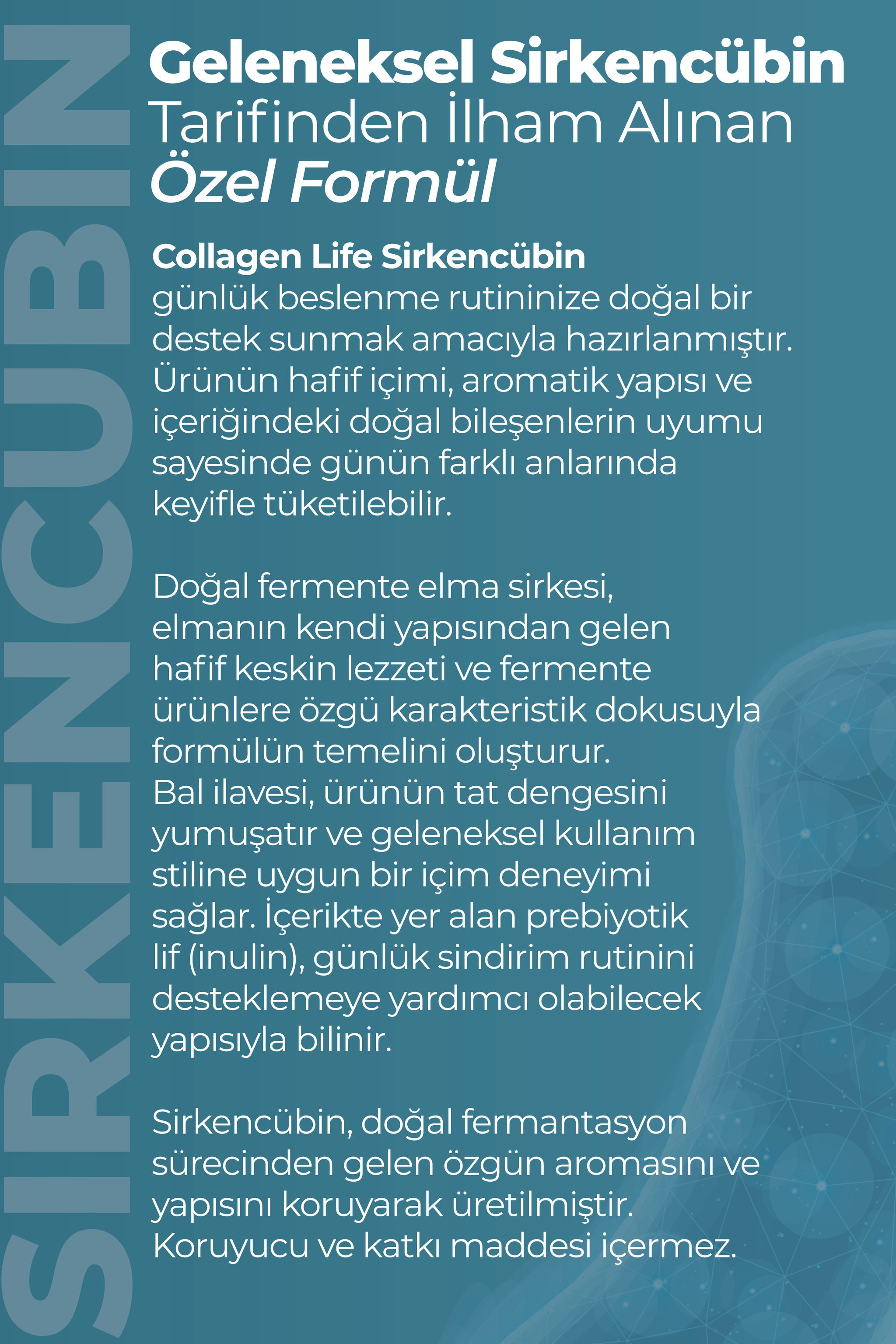 SIRKENCUBIN

Geleneksel Sirkencübin Tarifinden İlham Alınan Özel Formül

Collagen Life Sirkencübin günlük beslenme rutininize doğal bir destek sunmak amacıyla hazırlanmıştır. Ürünün hafif içimi, aromatik yapısı ve içeriğindeki doğal bileşenlerin uyumu sayesinde günün farklı anlarında keyifle tüketilebilir.

Doğal fermente elma sirkesi, elmanın kendi yapısından gelen hafif keskin lezzeti ve fermente ürünlere özgü karakteristik dokusuyla formülün temelini oluşturur. Bal ilavesi, ürünün tat dengesini yumuşatır ve geleneksel kullanım stiline uygun bir içim deneyimi sağlar. İçerikte yer alan prebiyotik lif (inulin), günlük sindirim rutinini desteklemeye yardımcı olabilecek yapısıyla bilinir.

Sirkencübin, doğal fermantasyon sürecinden gelen özgün aromasını ve yapısını koruyarak üretilmiştir. Koruyucu ve katkı maddesi içermez.